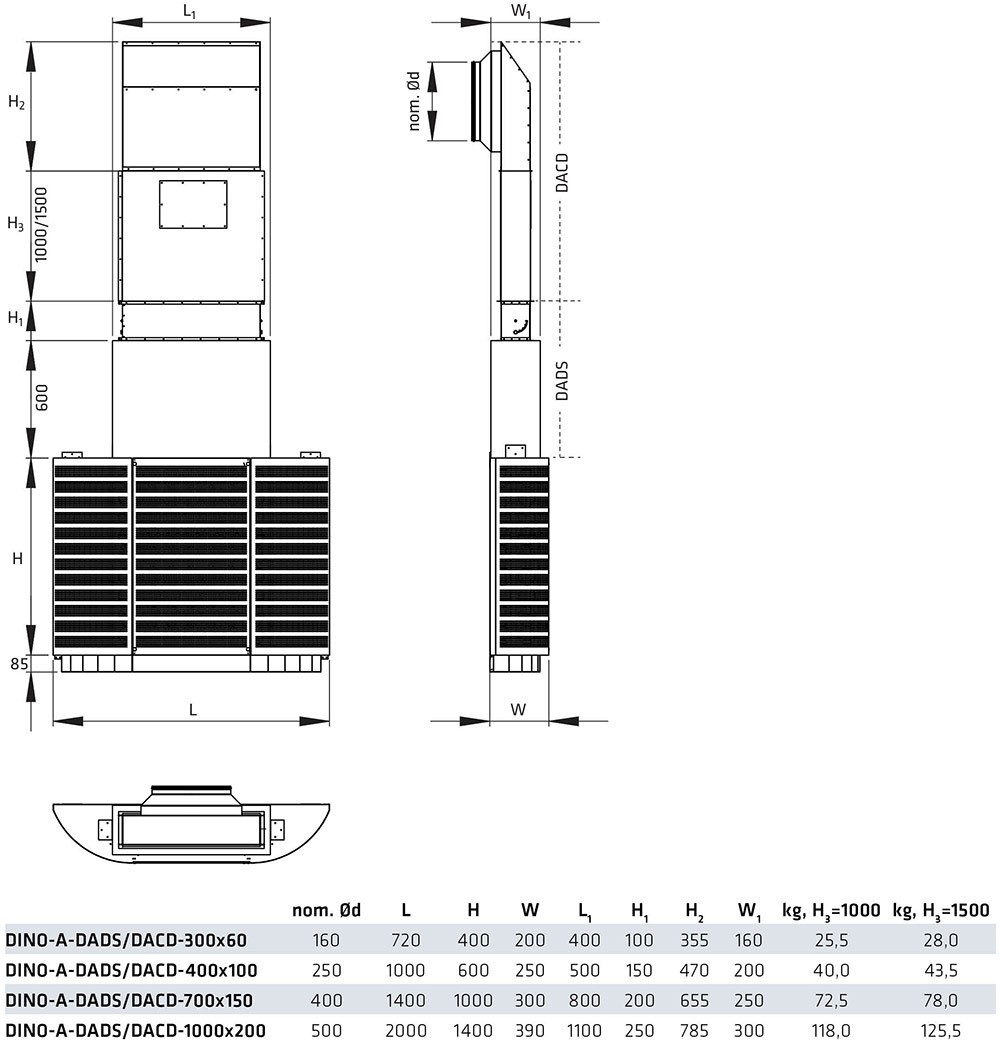 $L_1$

$H_2$

$H_3$

1000/1500

$H_1$

600

H

85

L

$W_1$

nom. Ød

DACD

DADS

W

|  | nom. Ød | L | H | W | $L_1$ | $H_1$ | $H_2$ | $W_1$ | kg, $H_3$=1000 | kg, $H_3$=1500 |
|---|---|---|---|---|---|---|---|---|---|---|
| DINO-A-DADS/DACD-300x60 | 160 | 720 | 400 | 200 | 400 | 100 | 355 | 160 | 25,5 | 28,0 |
| DINO-A-DADS/DACD-400x100 | 250 | 1000 | 600 | 250 | 500 | 150 | 470 | 200 | 40,0 | 43,5 |
| DINO-A-DADS/DACD-700x150 | 400 | 1400 | 1000 | 300 | 800 | 200 | 655 | 250 | 72,5 | 78,0 |
| DINO-A-DADS/DACD-1000x200 | 500 | 2000 | 1400 | 390 | 1100 | 250 | 785 | 300 | 118,0 | 125,5 |